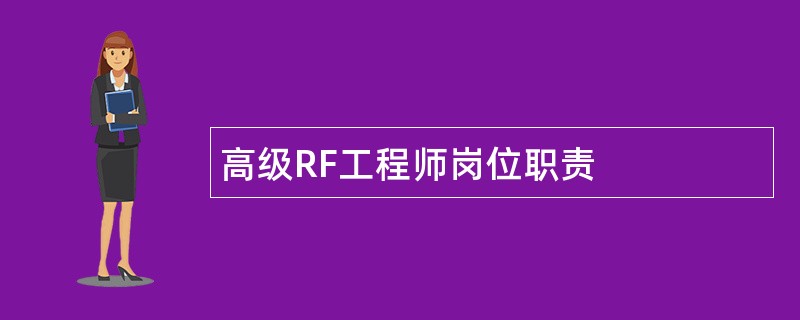 高级RF工程师岗位职责